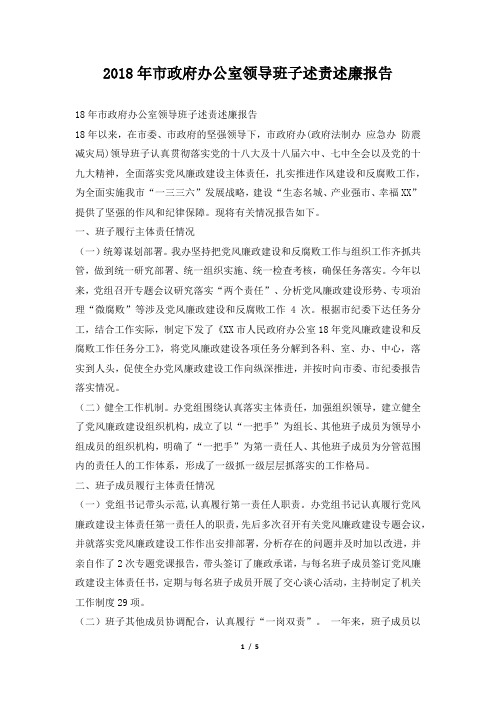 2018年市政府办公室领导班子述责述廉报告

18年市政府办公室领导班子述责述廉报告

18年以来，在市委、市政府的坚强领导下，市政府办(政府法制办 应急办 防震减灾局)领导班子认真贯彻落实党的十八大及十八届六中、七中全会以及党的十九大精神，全面落实党风廉政建设主体责任，扎实推进作风建设和反腐败工作，为全面实施我市“一三三六”发展战略，建设“生态名城、产业强市、幸福XX”提供了坚强的作风和纪律保障。现将有关情况报告如下。

一、班子履行主体责任情况

（一）统筹谋划部署。我办坚持把党风廉政建设和反腐败工作与组织工作齐抓共管，做到统一研究部署、统一组织实施、统一检查考核，确保任务落实。今年以来，党组召开专题会议研究落实“两个责任”、分析党风廉政建设形势、专项治理“微腐败”等涉及党风廉政建设和反腐败工作 4 次。根据市纪委下达任务分工，结合工作实际，制定下发了《XX市人民政府办公室18年党风廉政建设和反腐败工作任务分工》，将党风廉政建设各项任务分解到各科、室、办、中心，落实到人头，促使全办党风廉政建设工作向纵深推进，并按时向市委、市纪委报告落实情况。

（二）健全工作机制。办党组围绕认真落实主体责任，加强组织领导，建立健全了党风廉政建设组织机构，成立了以“一把手”为组长、其他班子成员为领导小组成员的组织机构，明确了“一把手”为第一责任人、其他班子成员为分管范围内的责任人的工作体系，形成了一级抓一级层层抓落实的工作格局。

二、班子成员履行主体责任情况

（一）党组书记带头示范，认真履行第一责任人职责。办党组书记认真履行党风廉政建设主体责任第一责任人的职责，先后多次召开有关党风廉政建设专题会议，并就落实党风廉政建设工作作出安排部署，分析存在的问题并及时加以改进，并亲自作了2次专题党课报告，带头签订了廉政承诺，与每名班子成员签订党风廉政建设主体责任书，定期与每名班子成员开展了交心谈心活动，主持制定了机关工作制度29项。

（二）班子其他成员协调配合，认真履行“一岗双责”。 一年来，班子成员以

1 / 5